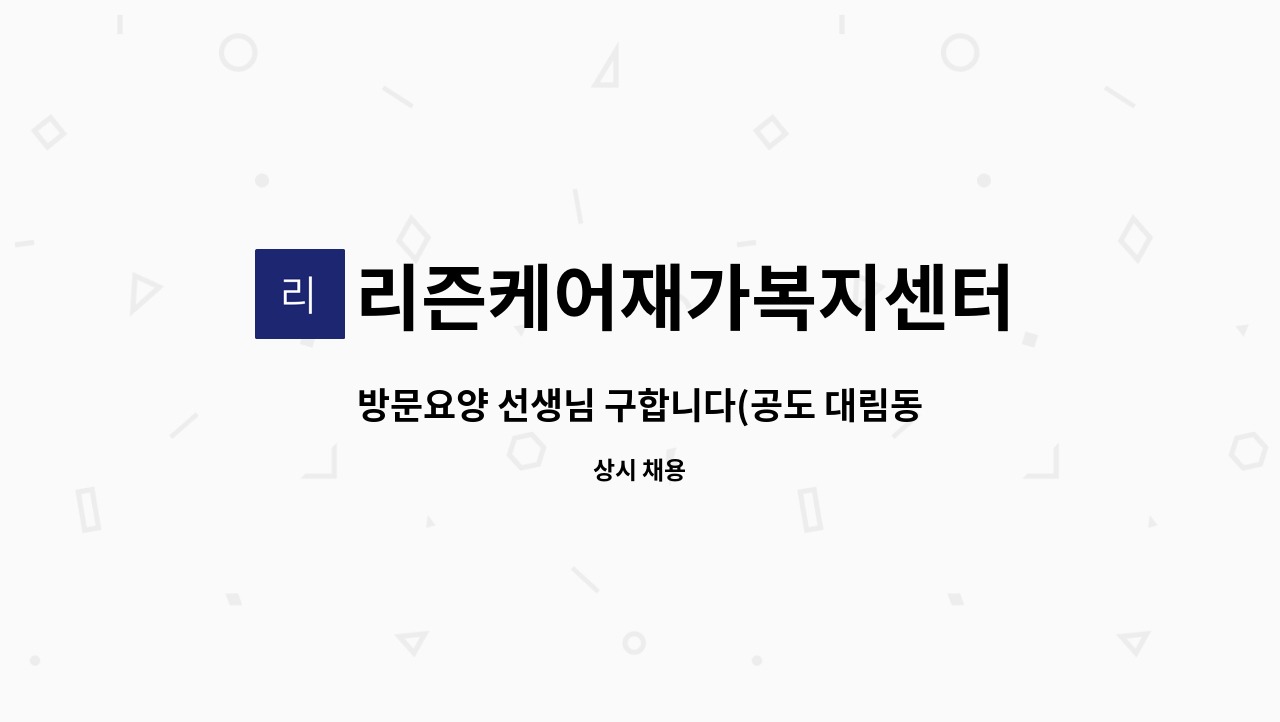 리

리즌케어재가복지센터

방문요양 선생님 구합니다(공도 대림동

상시 채용